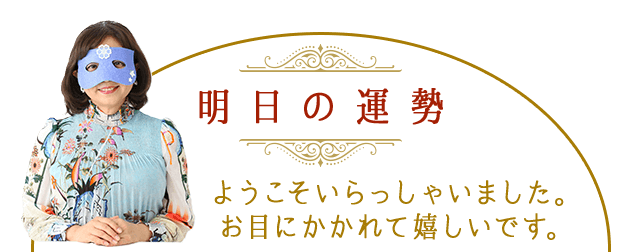 明日の運勢

ようこそいらっしゃいました。
お目にかかれて嬉しいです。